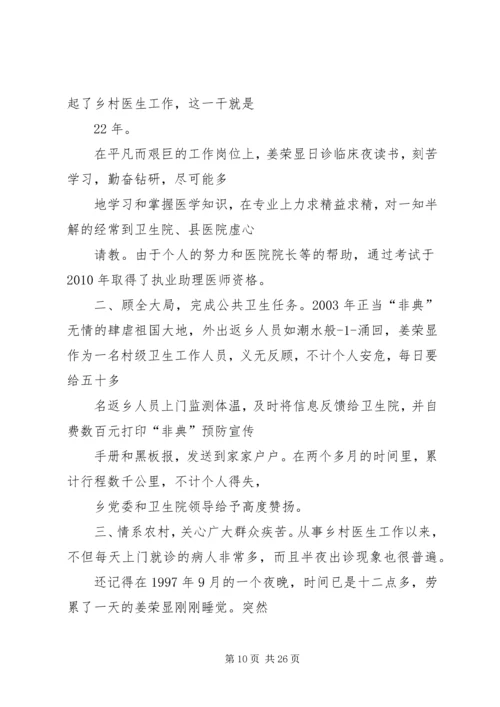 起了乡村医生工作，这一干就是

22 年。

在平凡而艰巨的工作岗位上，姜荣显日诊临床夜读书，刻苦学习，勤奋钻研，尽可能多

地学习和掌握医学知识，在专业上力求精益求精，对一知半解的经常到卫生院、县医院虚心

请教。由于个人的努力和医院院长等的帮助，通过考试于 2010 年取得了执业助理医师资格。

二、顾全大局，完成公共卫生任务。2003 年正当“非典”无情的肆虐祖国大地，外出返乡人员如潮水般-1-涌回，姜荣显作为一名村级卫生工作人员，义无反顾，不计个人安危，每日要给五十多

名返乡人员上门监测体温，及时将信息反馈给卫生院，并自费数百元打印“非典”预防宣传

手册和黑板报，发送到家家户户。在两个多月的时间里，累计行程数千公里，不计个人得失，

乡党委和卫生院领导给予高度赞扬。

三、情系农村，关心广大群众疾苦。从事乡村医生工作以来，不但每天上门就诊的病人非常多，而且半夜出诊现象也很普遍。

还记得在 1997 年 9 月的一个夜晚，时间已是十二点多，劳累了一天的姜荣显刚刚睡觉。突然

第 10 页 共 26 页